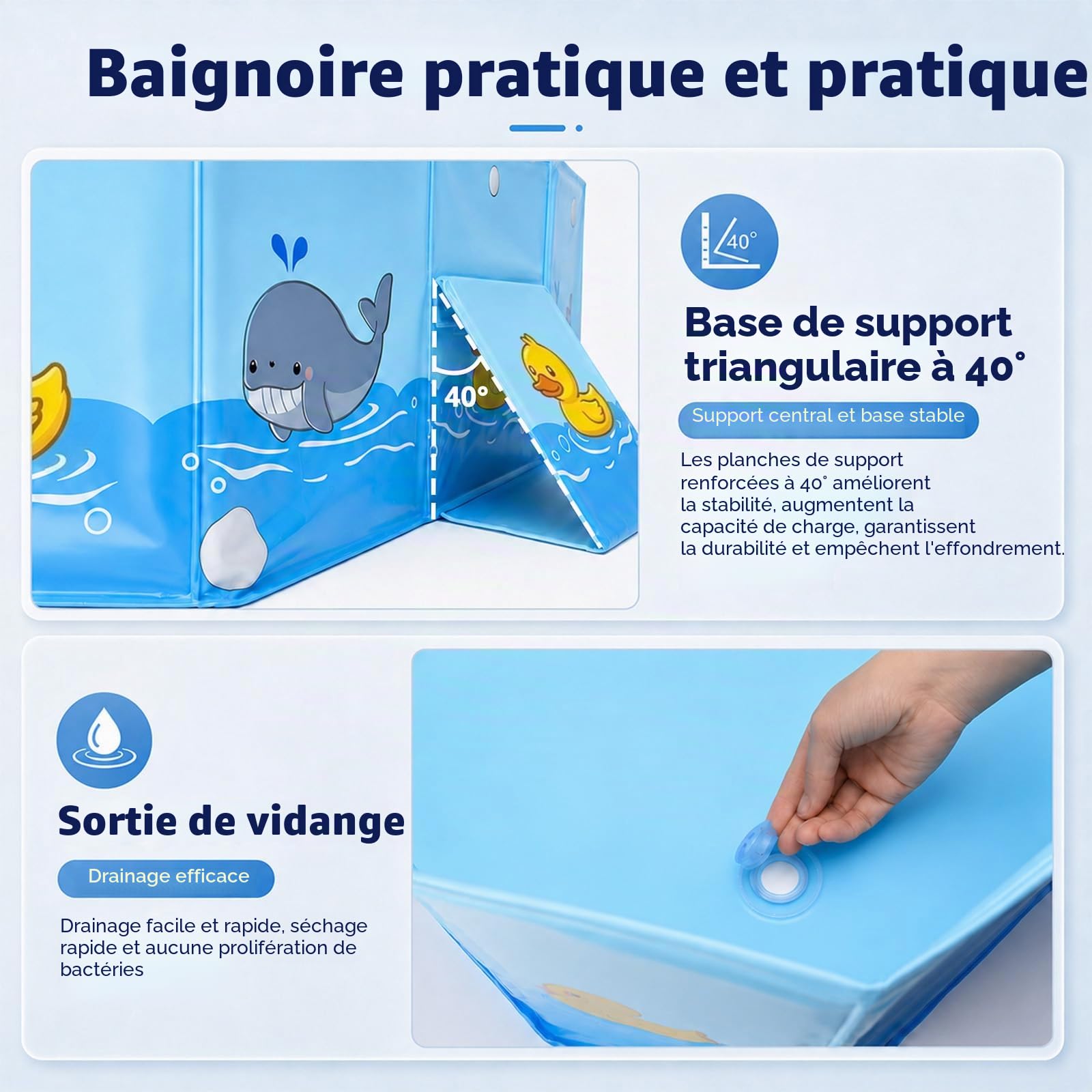 Baignoire pratique et pratique

40°

40°

Base de support triangulaire à 40°

Support central et base stable

Les planches de support renforcées à 40° améliorent la stabilité, augmentent la capacité de charge, garantissent la durabilité et empêchent l'effondrement.

Sortie de vidange

Drainage efficace

Drainage facile et rapide, séchage rapide et aucune prolifération de bactéries